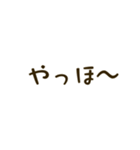 やっほ〜